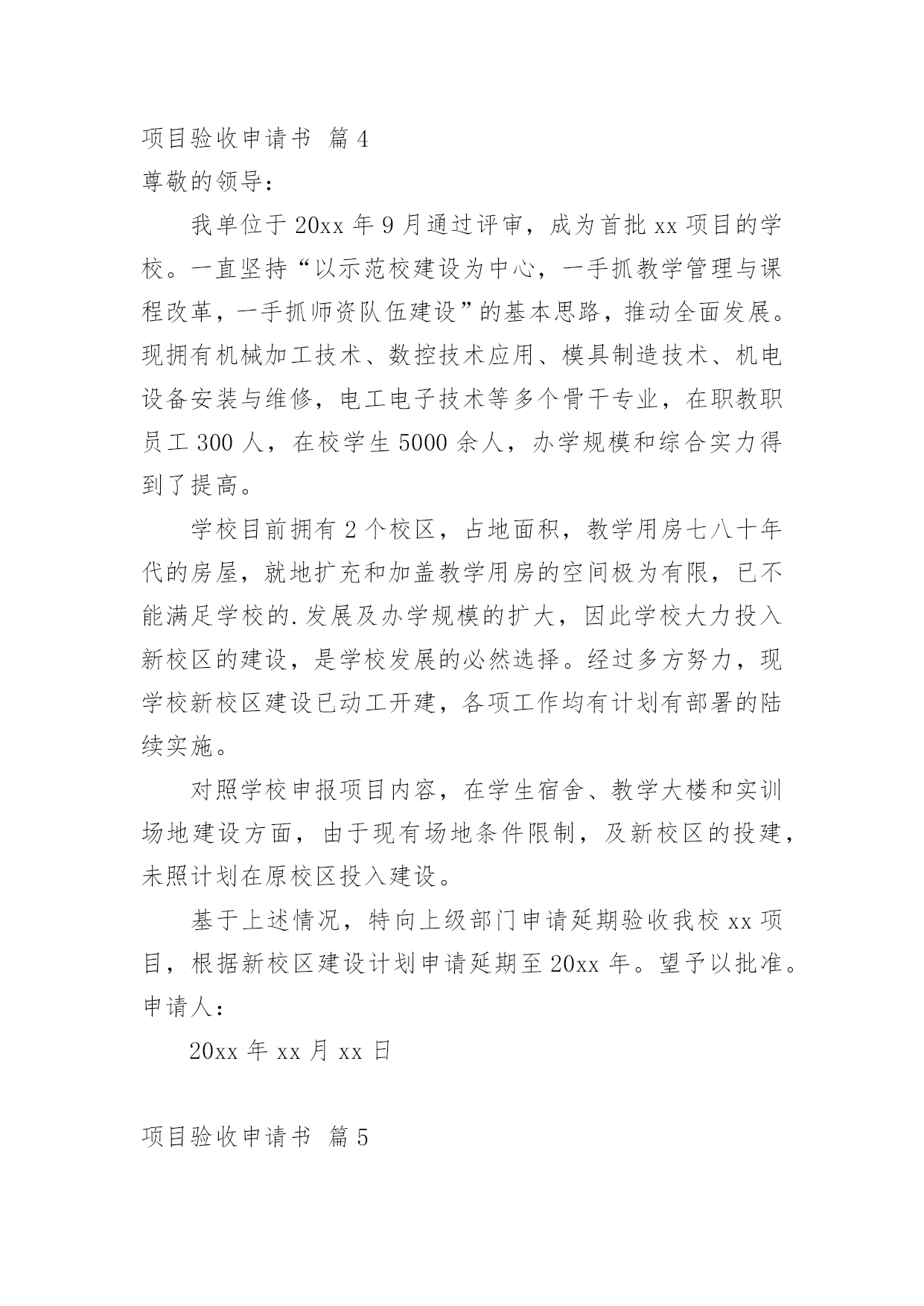 项目验收申请书 篇4

尊敬的领导：

我单位于20xx年9月通过评审，成为首批xx项目的学校。一直坚持“以示范校建设为中心，一手抓教学管理与课程改革，一手抓师资队伍建设”的基本思路，推动全面发展。现拥有机械加工技术、数控技术应用、模具制造技术、机电设备安装与维修，电工电子技术等多个骨干专业，在职教职员工300人，在校学生5000余人，办学规模和综合实力得到了提高。

学校目前拥有2个校区，占地面积，教学用房七八十年代的房屋，就地扩充和加盖教学用房的空间极为有限，已不能满足学校的.发展及办学规模的扩大，因此学校大力投入新校区的建设，是学校发展的必然选择。经过多方努力，现学校新校区建设已动工开建，各项工作均有计划有部署的陆续实施。

对照学校申报项目内容，在学生宿舍、教学大楼和实训场地建设方面，由于现有场地条件限制，及新校区的投建，未照计划在原校区投入建设。

基于上述情况，特向上级部门申请延期验收我校xx项目，根据新校区建设计划申请延期至20xx年。望予以批准。

申请人：

20xx年xx月xx日

项目验收申请书 篇5